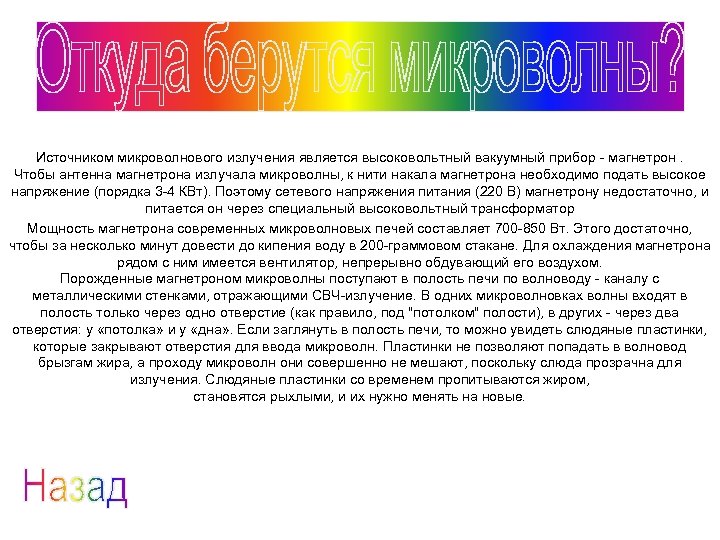 Откуда берутся микроволны?

Источником микроволнового излучения является высоковольтный вакуумный прибор - магнетрон . Чтобы антенна магнетрона излучала микроволны, к нити накала магнетрона необходимо подать высокое напряжение (порядка 3-4 КВт). Поэтому сетевого напряжения питания (220 В) магнетрону недостаточно, и питается он через специальный высоковольтный трансформатор

Мощность магнетрона современных микроволновых печей составляет 700-850 Вт. Этого достаточно, чтобы за несколько минут довести до кипения воду в 200-граммовом стакане. Для охлаждения магнетрона рядом с ним имеется вентилятор, непрерывно обдувающий его воздухом.

Порожденные магнетроном микроволны поступают в полость печи по волноводу - каналу с металлическими стенками, отражающими СВЧ-излучение. В одних микроволновках волны входят в полость только через одно отверстие (как правило, под "потолком" полости), в других - через два отверстия: у «потолка» и у «дна». Если заглянуть в полость печи, то можно увидеть слюдяные пластинки, которые закрывают отверстия для ввода микроволн. Пластинки не позволяют попадать в волновод брызгам жира, а проходу микроволн они совершенно не мешают, поскольку слюда прозрачна для излучения. Слюдяные пластинки со временем пропитываются жиром, становятся рыхлыми, и их нужно менять на новые.

Назад